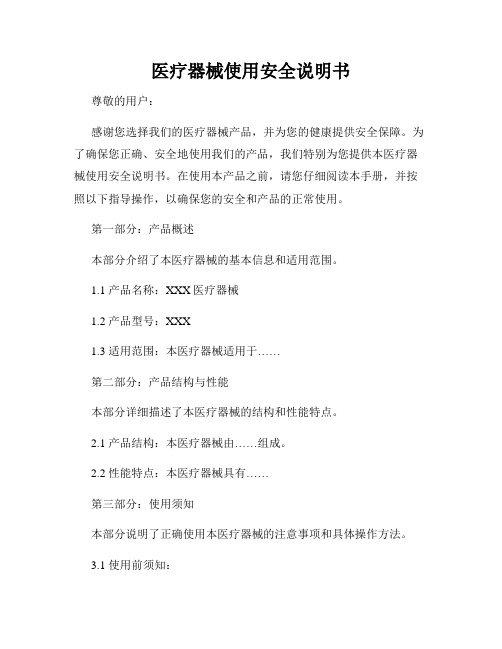 医疗器械使用安全说明书

尊敬的用户：

感谢您选择我们的医疗器械产品，并为您的健康提供安全保障。为了确保您正确、安全地使用我们的产品，我们特别为您提供本医疗器械使用安全说明书。在使用本产品之前，请您仔细阅读本手册，并按照以下指导操作，以确保您的安全和产品的正常使用。

第一部分：产品概述

本部分介绍了本医疗器械的基本信息和适用范围。

1.1 产品名称：XXX 医疗器械

1.2 产品型号：XXX

1.3 适用范围：本医疗器械适用于……

第二部分：产品结构与性能

本部分详细描述了本医疗器械的结构和性能特点。

2.1 产品结构：本医疗器械由……组成。

2.2 性能特点：本医疗器械具有……

第三部分：使用须知

本部分说明了正确使用本医疗器械的注意事项和具体操作方法。

3.1 使用前须知：